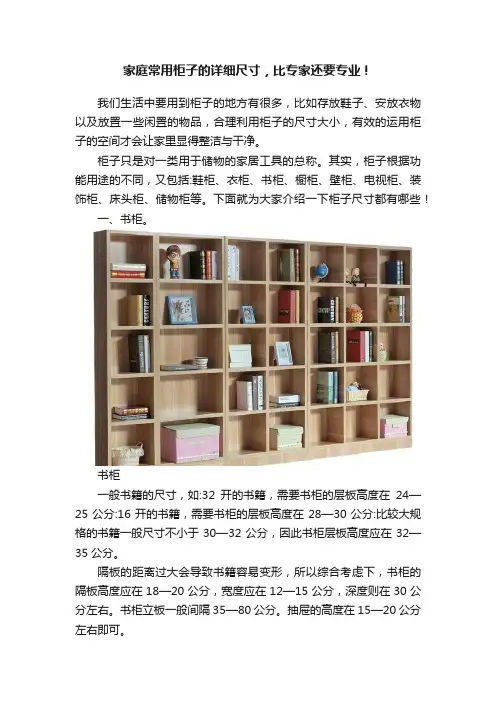 家庭常用柜子的详细尺寸，比专家还要专业！

我们生活中要用到柜子的地方有很多，比如存放鞋子、安放衣物以及放置一些闲置的物品，合理利用柜子的尺寸大小，有效的运用柜子的空间才会让家里显得整洁与干净。

柜子只是对一类用于储物的家居工具的总称。其实，柜子根据功能用途的不同，又包括:鞋柜、衣柜、书柜、橱柜、壁柜、电视柜、装饰柜、床头柜、储物柜等。下面就为大家介绍一下柜子尺寸都有哪些！

一、书柜。

书柜

一般书籍的尺寸，如:32 开的书籍，需要书柜的层板高度在 24—25 公分:16 开的书籍，需要书柜的层板高度在 28—30 公分:比较大规格的书籍一般尺寸不小于 30—32 公分，因此书柜层板高度应在 32—35 公分。

隔板的距离过大会导致书籍容易变形，所以综合考虑下，书柜的隔板高度应在 18—20 公分，宽度应在 12—15 公分，深度则在 30 公分左右。书柜立板一般间隔 35—80 公分。抽屉的高度在 15—20 公分左右即可。